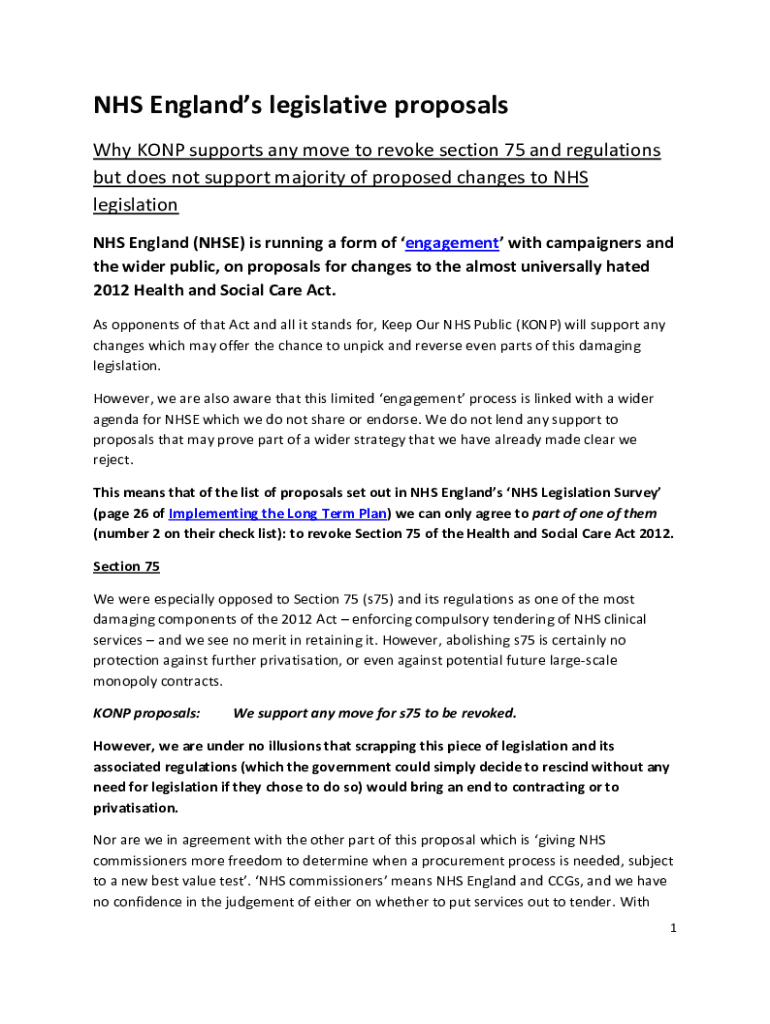 NHS England's legislative proposals

Why KONP supports any move to revoke section 75 and regulations but does not support majority of proposed changes to NHS legislation

NHS England (NHSE) is running a form of 'engagement' with campaigners and the wider public, on proposals for changes to the almost universally hated 2012 Health and Social Care Act.

As opponents of that Act and all it stands for, Keep Our NHS Public (KONP) will support any changes which may offer the chance to unpick and reverse even parts of this damaging legislation.

However, we are also aware that this limited 'engagement' process is linked with a wider agenda for NHSE which we do not share or endorse. We do not lend any support to proposals that may prove part of a wider strategy that we have already made clear we reject.

This means that of the list of proposals set out in NHS England's 'NHS Legislation Survey' (page 26 of Implementing the Long Term Plan) we can only agree to part of one of them (number 2 on their check list): to revoke Section 75 of the Health and Social Care Act 2012.

Section 75

We were especially opposed to Section 75 (s75) and its regulations as one of the most damaging components of the 2012 Act – enforcing compulsory tendering of NHS clinical services – and we see no merit in retaining it. However, abolishing s75 is certainly no protection against further privatisation, or even against potential future large-scale monopoly contracts.

KONP proposals: We support any move for s75 to be revoked.

However, we are under no illusions that scrapping this piece of legislation and its associated regulations (which the government could simply decide to rescind without any need for legislation if they chose to do so) would bring an end to contracting or to privatisation.

Nor are we in agreement with the other part of this proposal which is 'giving NHS commissioners more freedom to determine when a procurement process is needed, subject to a new best value test'. 'NHS commissioners' means NHS England and CCGs, and we have no confidence in the judgement of either on whether to put services out to tender. With

1